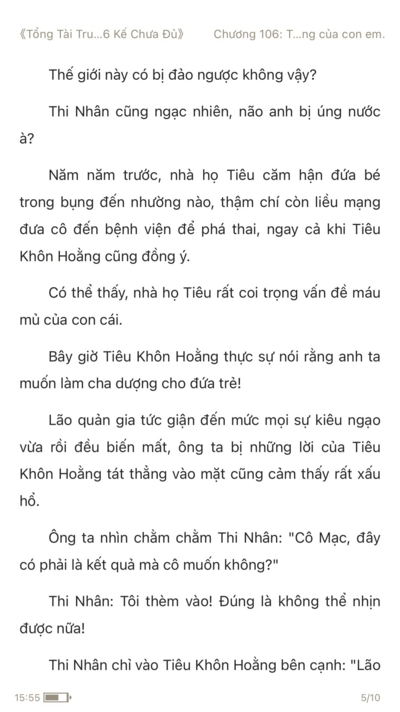 《Tổng Tài Tru...6 Kế Chưa Đủ》 Chương 106: T...ng của con em.

Thế giới này có bị đảo ngược không vậy?

Thi Nhân cũng ngạc nhiên, não anh bị úng nước à?

Năm năm trước, nhà họ Tiêu căm hận đứa bé trong bụng đến nhường nào, thậm chí còn liều mạng đưa cô đến bệnh viện để phá thai, ngay cả khi Tiêu Khôn Hoằng cũng đồng ý.

Có thể thấy, nhà họ Tiêu rất coi trọng vấn đề máu mủ của con cái.

Bây giờ Tiêu Khôn Hoằng thực sự nói rằng anh ta muốn làm cha dượng cho đứa trẻ!

Lão quản gia tức giận đến mức mọi sự kiêu ngạo vừa rồi đều biến mất, ông ta bị những lời của Tiêu Khôn Hoằng tát thẳng vào mặt cũng cảm thấy rất xấu hổ.

Ông ta nhìn chằm chằm Thi Nhân: "Cô Mạc, đây có phải là kết quả mà cô muốn không?"

Thi Nhân: Tôi thèm vào! Đúng là không thể nhịn được nữa!

Thi Nhân chỉ vào Tiêu Khôn Hoằng bên cạnh: "Lão

15:55 5/10